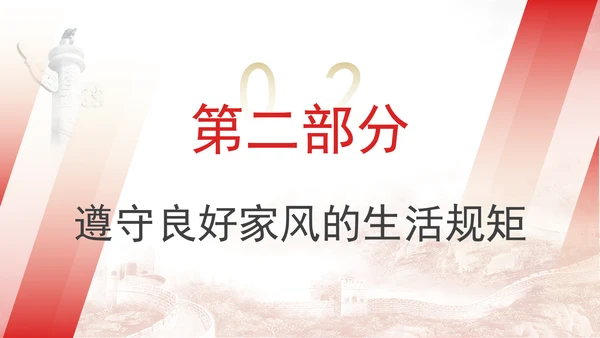 02
第二部分

遵守良好家风的生活规矩